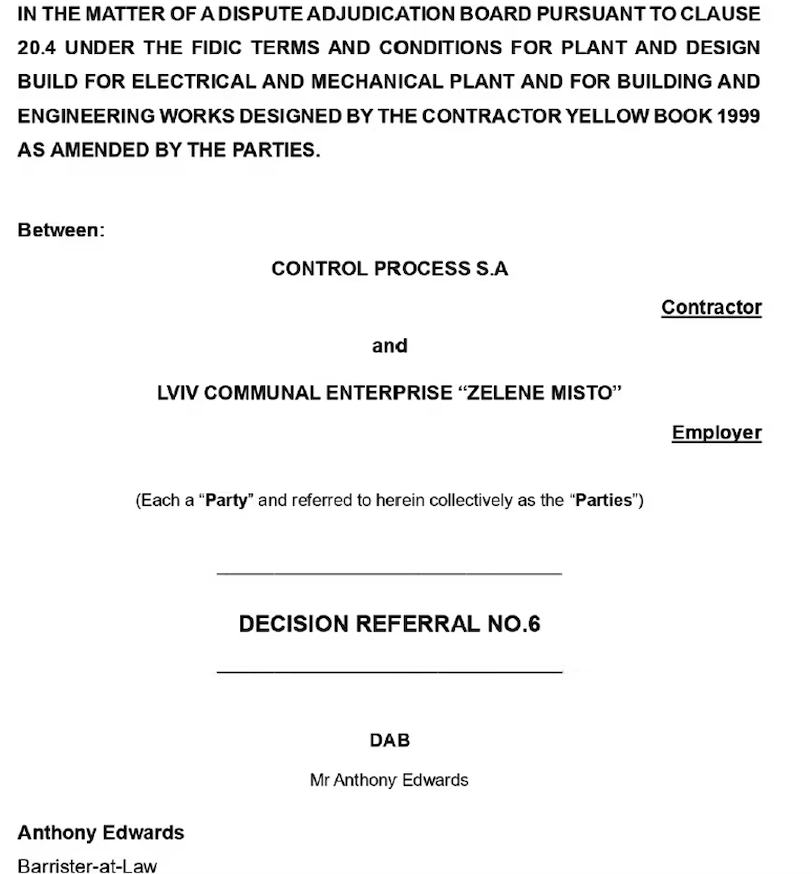 IN THE MATTER OF A DISPUTE ADJUDICATION BOARD PURSUANT TO CLAUSE 20.4 UNDER THE FIDIC TERMS AND CONDITIONS FOR PLANT AND DESIGN BUILD FOR ELECTRICAL AND MECHANICAL PLANT AND FOR BUILDING AND ENGINEERING WORKS DESIGNED BY THE CONTRACTOR YELLOW BOOK 1999 AS AMENDED BY THE PARTIES.

Between:

CONTROL PROCESS S.A

Contractor

and

LVIV COMMUNAL ENTERPRISE “ZELENE MISTO”

Employer

(Each a “Party” and referred to herein collectively as the “Parties”)

DECISION REFERRAL NO.6

DAB

Mr Anthony Edwards

Anthony Edwards

Barrister-at-Law